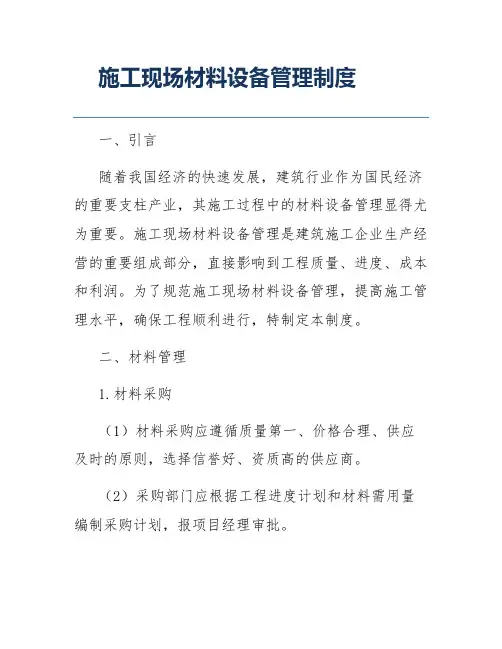 施工现场材料设备管理制度

一、引言

随着我国经济的快速发展，建筑行业作为国民经济的重要支柱产业，其施工过程中的材料设备管理显得尤为重要。施工现场材料设备管理是建筑施工企业生产经营的重要组成部分，直接影响到工程质量、进度、成本和利润。为了规范施工现场材料设备管理，提高施工管理水平，确保工程顺利进行，特制定本制度。

二、材料管理

1. 材料采购

（1）材料采购应遵循质量第一、价格合理、供应及时的原则，选择信誉好、资质高的供应商。

（2）采购部门应根据工程进度计划和材料需用量编制采购计划，报项目经理审批。